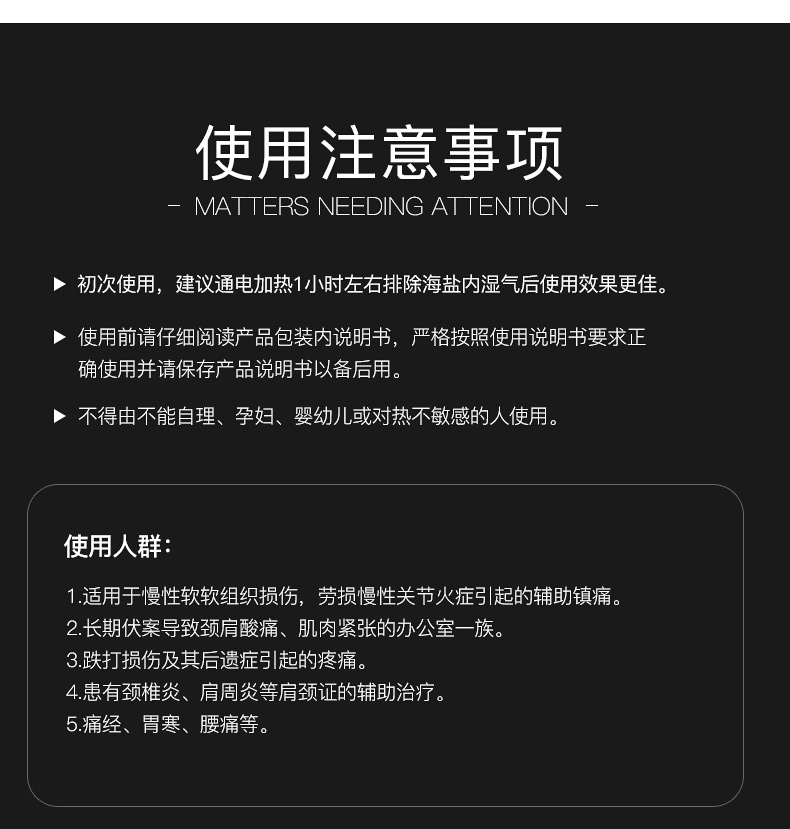 使用注意事项

- MATTERS NEEDING ATTENTION -

▶ 初次使用，建议通电加热1小时左右排除海盐内湿气后使用效果更佳。

▶ 使用前请仔细阅读产品包装内说明书，严格按照使用说明书要求正确使用并请保存产品说明书以备后用。

▶ 不得由不能自理、孕妇、婴幼儿或对热不敏感的人使用。

使用人群：

1.适用于慢性软软组织损伤，劳损慢性关节火症引起的辅助镇痛。
2.长期伏案导致颈肩酸痛、肌肉紧张的办公室一族。
3.跌打损伤及其后遗症引起的疼痛。
4.患有颈椎炎、肩周炎等肩颈证的辅助治疗。
5.痛经、胃寒、腰痛等。